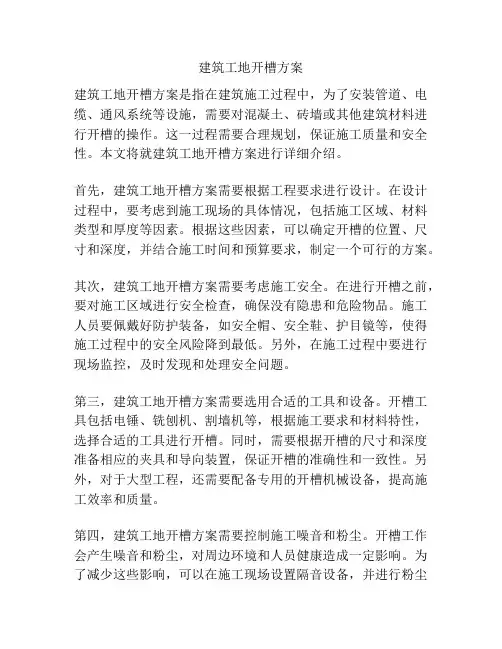 建筑工地开槽方案

建筑工地开槽方案是指在建筑施工过程中，为了安装管道、电缆、通风系统等设施，需要对混凝土、砖墙或其他建筑材料进行开槽的操作。这一过程需要合理规划，保证施工质量和安全性。本文将就建筑工地开槽方案进行详细介绍。

首先，建筑工地开槽方案需要根据工程要求进行设计。在设计过程中，要考虑到施工现场的具体情况，包括施工区域、材料类型和厚度等因素。根据这些因素，可以确定开槽的位置、尺寸和深度，并结合施工时间和预算要求，制定一个可行的方案。

其次，建筑工地开槽方案需要考虑施工安全。在进行开槽之前，要对施工区域进行安全检查，确保没有隐患和危险物品。施工人员要佩戴好防护装备，如安全帽、安全鞋、护目镜等，使得施工过程中的安全风险降到最低。另外，在施工过程中要进行现场监控，及时发现和处理安全问题。

第三，建筑工地开槽方案需要选用合适的工具和设备。开槽工具包括电锤、铣刨机、割墙机等，根据施工要求和材料特性，选择合适的工具进行开槽。同时，需要根据开槽的尺寸和深度准备相应的夹具和导向装置，保证开槽的准确性和一致性。另外，对于大型工程，还需要配备专用的开槽机械设备，提高施工效率和质量。

第四，建筑工地开槽方案需要控制施工噪音和粉尘。开槽工作会产生噪音和粉尘，对周边环境和人员健康造成一定影响。为了减少这些影响，可以在施工现场设置隔音设备，并进行粉尘